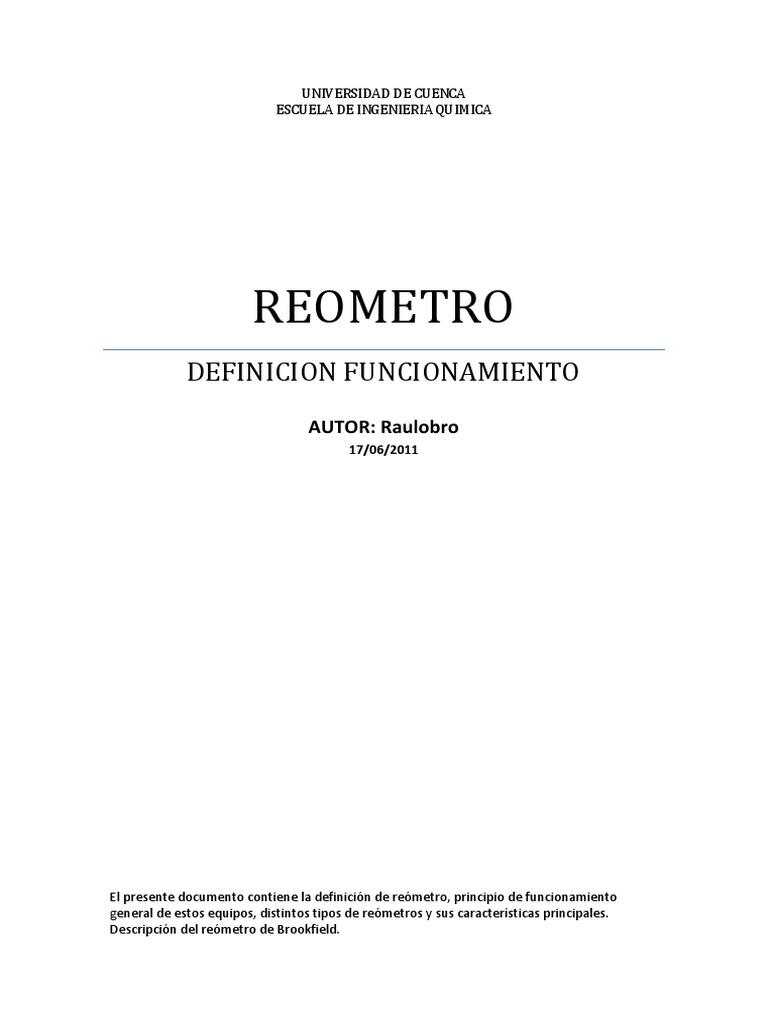 UNIVERSIDAD DE CUENCA
ESCUELA DE INGENIERIA QUIMICA

REOMETRO

DEFINICION FUNCIONAMIENTO

AUTOR: Raulobro

17/06/2011

El presente documento contiene la definición de reómetro, principio de funcionamiento general de estos equipos, distintos tipos de reómetros y sus características principales. Descripción del reómetro de Brookfield.